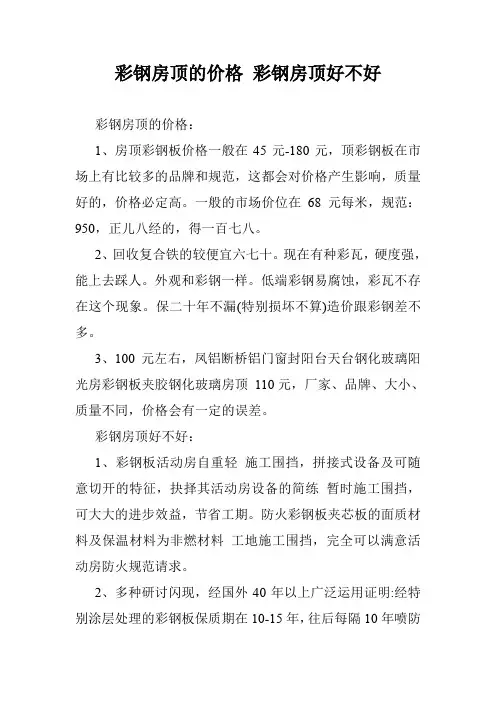 彩钢房顶的价格 彩钢房顶好不好

彩钢房顶的价格：

1、房顶彩钢板价格一般在 45 元-180 元，顶彩钢板在市场上有比较多的品牌和规范，这都会对价格产生影响，质量好的，价格必定高。一般的市场价位在 68 元每米，规范：950，正儿八经的，得一百七八。

2、回收复合铁的较便宜六七十。现在有种彩瓦，硬度强，能上去踩人。外观和彩钢一样。低端彩钢易腐蚀，彩瓦不存在这个现象。保二十年不漏(特别损坏不算)造价跟彩钢差不多。

3、100 元左右，凤铝断桥铝门窗封阳台天台钢化玻璃阳光房彩钢板夹胶钢化玻璃房顶 110 元，厂家、品牌、大小、质量不同，价格会有一定的误差。

彩钢房顶好不好：

1、彩钢板活动房自重轻 施工围挡，拼接式设备及可随意切开的特征，抉择其活动房设备的简练 暂时施工围挡，可大大的进步效益，节省工期。防火彩钢板夹芯板的面质材料及保温材料为非燃材料 工地施工围挡，完全可以满意活动房防火规范请求。

2、多种研讨闪现，经国外 40 年以上广泛运用证明:经特别涂层处理的彩钢板保质期在 10-15 年，往后每隔 10 年喷防